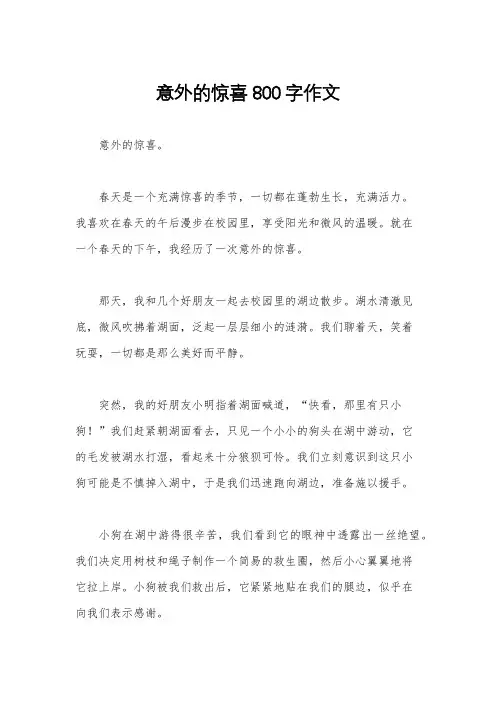 意外的惊喜800字作文

意外的惊喜。

春天是一个充满惊喜的季节，一切都在蓬勃生长，充满活力。我喜欢在春天的午后漫步在校园里，享受阳光和微风的温暖。就在一个春天的下午，我经历了一次意外的惊喜。

那天，我和几个好朋友一起去校园里的湖边散步。湖水清澈见底，微风吹拂着湖面，泛起一层层细小的涟漪。我们聊着天，笑着玩耍，一切都是那么美好而平静。

突然，我的好朋友小明指着湖面喊道，“快看，那里有只小狗！”我们赶紧朝湖面看去，只见一个小小的狗头在湖中游动，它的毛发被湖水打湿，看起来十分狼狈可怜。我们立刻意识到这只小狗可能是不慎掉入湖中，于是我们迅速跑向湖边，准备施以援手。

小狗在湖中游得很辛苦，我们看到它的眼神中透露出一丝绝望。我们决定用树枝和绳子制作一个简易的救生圈，然后小心翼翼地将它拉上岸。小狗被我们救出后，它紧紧地贴在我们的腿边，似乎在向我们表示感谢。